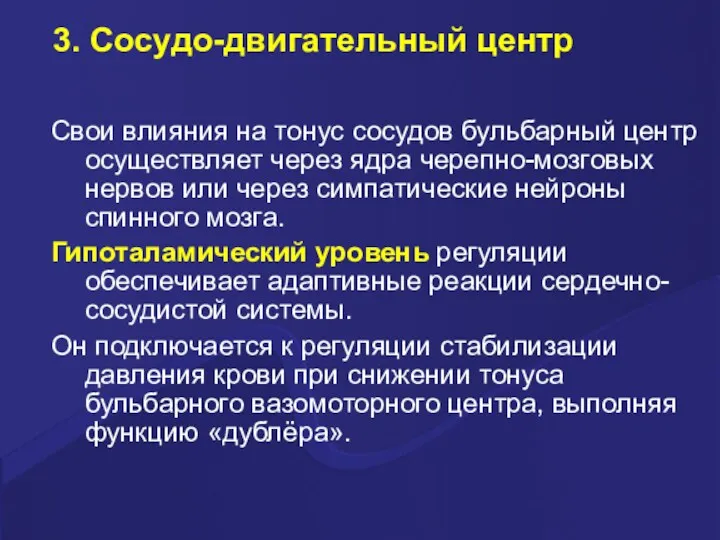 3. Сосудо-двигательный центр

Свои влияния на тонус сосудов бульбарный центр осуществляет через ядра черепно-мозговых нервов или через симпатические нейроны спинного мозга.

Гипоталамический уровень регуляции обеспечивает адаптивные реакции сердечно-сосудистой системы.

Он подключается к регуляции стабилизации давления крови при снижении тонуса бульбарного вазомоторного центра, выполняя функцию «дублёра».